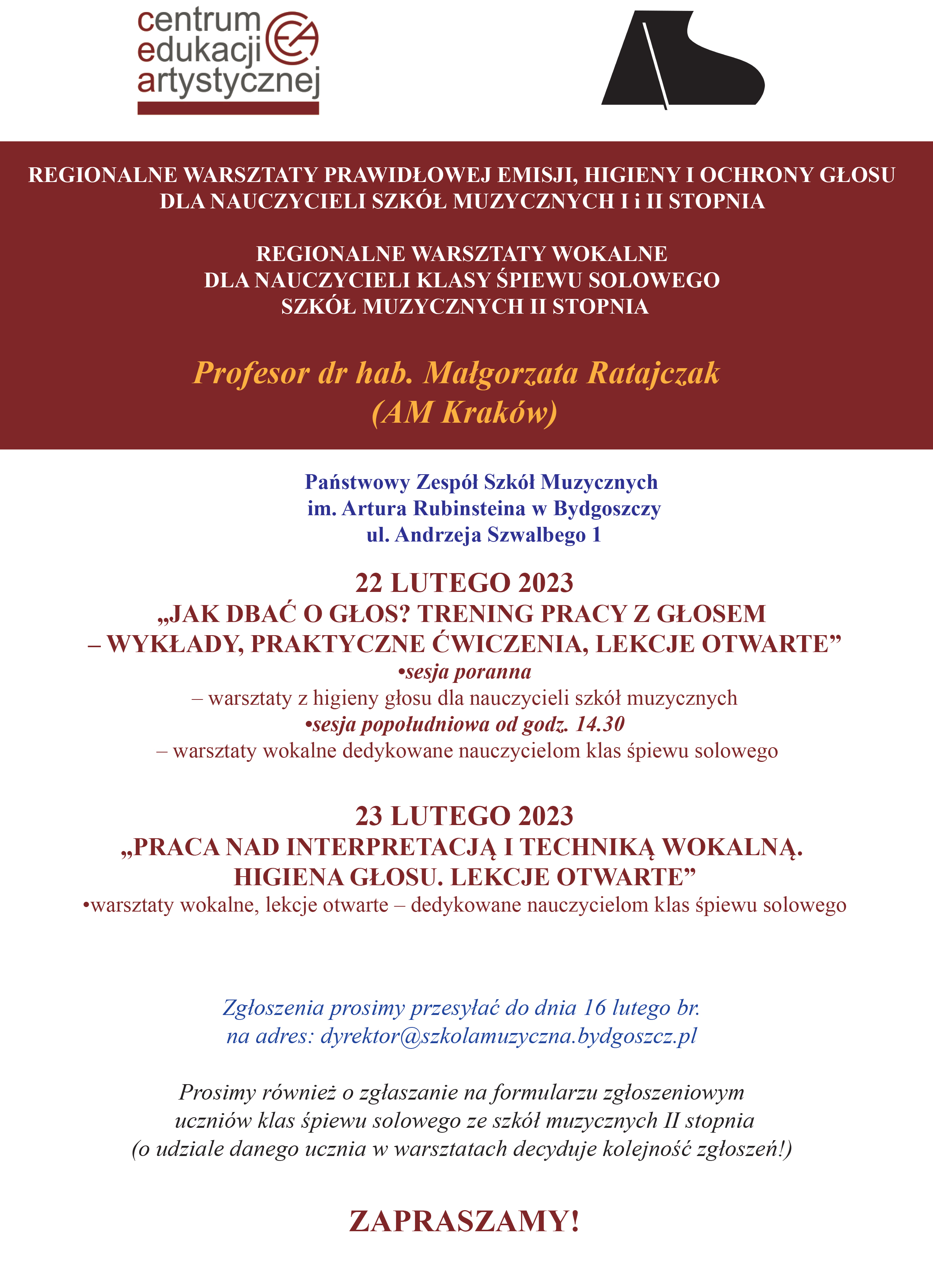 centrum edukacji artystycznej

CEA

REGIONALNE WARSZTATY PRAWIDŁOWEJ EMISJI, HIGIENY I OCHRONY GŁOSU DLA NAUCZYCIELI SZKÓŁ MUZYCZNYCH I i II STOPNIA

REGIONALNE WARSZTATY WOKALNE DLA NAUCZYCIELI KLASY ŚPIEWU SOLOWEGO SZKÓŁ MUZYCZNYCH II STOPNIA

Profesor dr hab. Małgorzata Ratajczak (AM Kraków)

Państwowy Zespół Szkół Muzycznych im. Artura Rubinsteina w Bydgoszczy ul. Andrzeja Szwalbego 1

22 LUTEGO 2023
„JAK DBAĆ O GŁOS? TRENING PRACY Z GŁOSEM – WYKŁADY, PRAKTYCZNE ĆWICZENIA, LEKCJE OTWARTE”
•sesja poranna
– warsztaty z higieny głosu dla nauczycieli szkół muzycznych
•sesja popołudniowa od godz. 14.30
– warsztaty wokalne dedykowane nauczycielom klas śpiewu solowego

23 LUTEGO 2023
„PRACA NAD INTERPRETACJĄ I TECHNIKĄ WOKALNĄ. HIGIENA GŁOSU. LEKCJE OTWARTE”
•warsztaty wokalne, lekcje otwarte – dedykowane nauczycielom klas śpiewu solowego

Zgłoszenia prosimy przesyłać do dnia 16 lutego br. na adres: dyrektor@szkolamuzyczna.bydgoszcz.pl

Prosimy również o zgłaszanie na formularzu zgłoszeniowym uczniów klas śpiewu solowego ze szkół muzycznych II stopnia (o udziale danego ucznia w warsztatach decyduje kolejność zgłoszeń!)

ZAPRASZAMY!